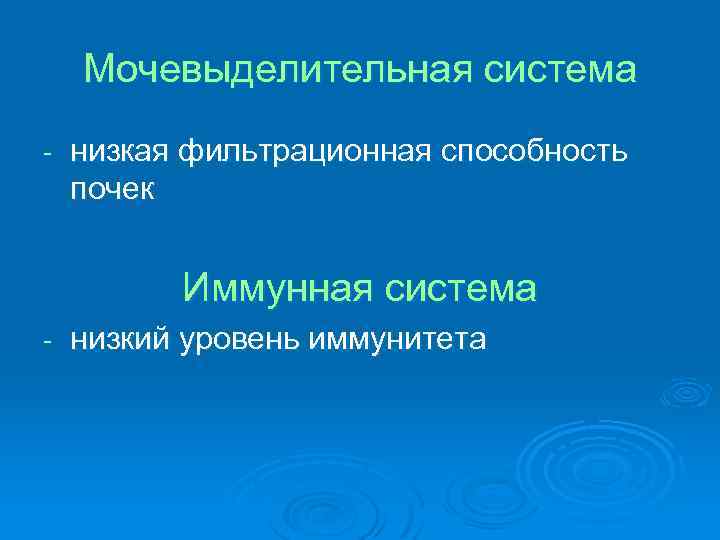 Мочевыделительная система

- низкая фильтрационная способность почек

Иммунная система

- низкий уровень иммунитета